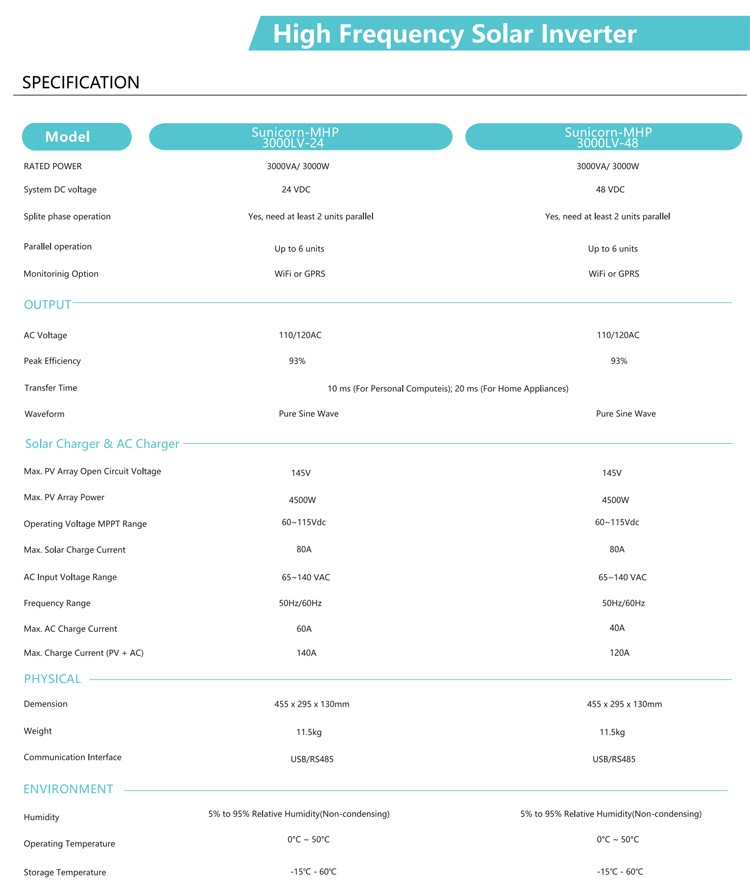 High Frequency Solar Inverter

SPECIFICATION

| Model | Sunicorn-MHP 3000LV-24 | Sunicorn-MHP 3000LV-48 |
|---|---|---|
| RATED POWER | 3000VA/ 3000W | 3000VA/ 3000W |
| System DC voltage | 24 VDC | 48 VDC |
| Splite phase operation | Yes, need at least 2 units parallel | Yes, need at least 2 units parallel |
| Parallel operation | Up to 6 units | Up to 6 units |
| Monitorinig Option | WiFi or GPRS | WiFi or GPRS |
| OUTPUT | | |
| AC Voltage | 110/120AC | 110/120AC |
| Peak Efficiency | 93% | 93% |
| Transfer Time | 10 ms (For Personal Computeis); 20 ms (For Home Appliances) | |
| Waveform | Pure Sine Wave | Pure Sine Wave |
| Solar Charger & AC Charger | | |
| Max. PV Array Open Circuit Voltage | 145V | 145V |
| Max. PV Array Power | 4500W | 4500W |
| Operating Voltage MPPT Range | 60~115Vdc | 60~115Vdc |
| Max. Solar Charge Current | 80A | 80A |
| AC Input Voltage Range | 65~140 VAC | 65~140 VAC |
| Frequency Range | 50Hz/60Hz | 50Hz/60Hz |
| Max. AC Charge Current | 60A | 40A |
| Max. Charge Current (PV + AC) | 140A | 120A |
| PHYSICAL | | |
| Demension | 455 x 295 x 130mm | 455 x 295 x 130mm |
| Weight | 11.5kg | 11.5kg |
| Communication Interface | USB/RS485 | USB/RS485 |
| ENVIRONMENT | | |
| Humidity | 5% to 95% Relative Humidity(Non-condensing) | 5% to 95% Relative Humidity(Non-condensing) |
| Operating Temperature | 0°C ~ 50°C | 0°C ~ 50°C |
| Storage Temperature | -15°C - 60°C | -15°C - 60°C |